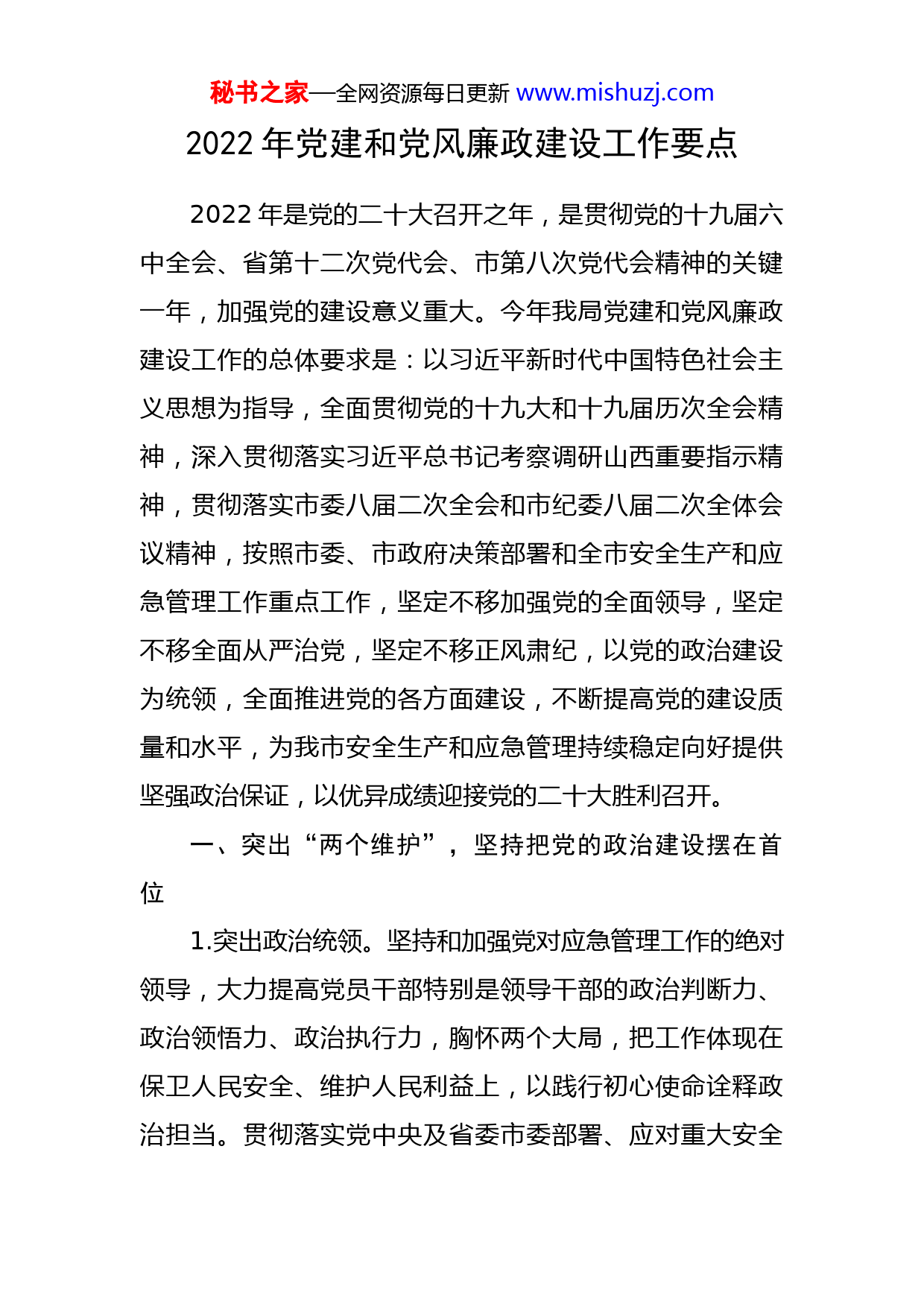 秘书之家—全网资源每日更新 www.mishuzj.com

2022 年党建和党风廉政建设工作要点

2022 年是党的二十大召开之年，是贯彻党的十九届六中全会、省第十二次党代会、市第八次党代会精神的关键一年，加强党的建设意义重大。今年我局党建和党风廉政建设工作的总体要求是：以习近平新时代中国特色社会主义思想为指导，全面贯彻党的十九大和十九届历次全会精神，深入贯彻落实习近平总书记考察调研山西重要指示精神，贯彻落实市委八届二次全会和市纪委八届二次全体会议精神，按照市委、市政府决策部署和全市安全生产和应急管理工作重点工作，坚定不移加强党的全面领导，坚定不移全面从严治党，坚定不移正风肃纪，以党的政治建设为统领，全面推进党的各方面建设，不断提高党的建设质量和水平，为我市安全生产和应急管理持续稳定向好提供坚强政治保证，以优异成绩迎接党的二十大胜利召开。

一、突出“两个维护”，坚持把党的政治建设摆在首位

1.突出政治统领。坚持和加强党对应急管理工作的绝对领导，大力提高党员干部特别是领导干部的政治判断力、政治领悟力、政治执行力，胸怀两个大局，把工作体现在保卫人民安全、维护人民利益上，以践行初心使命诠释政治担当。贯彻落实党中央及省委市委部署、应对重大安全